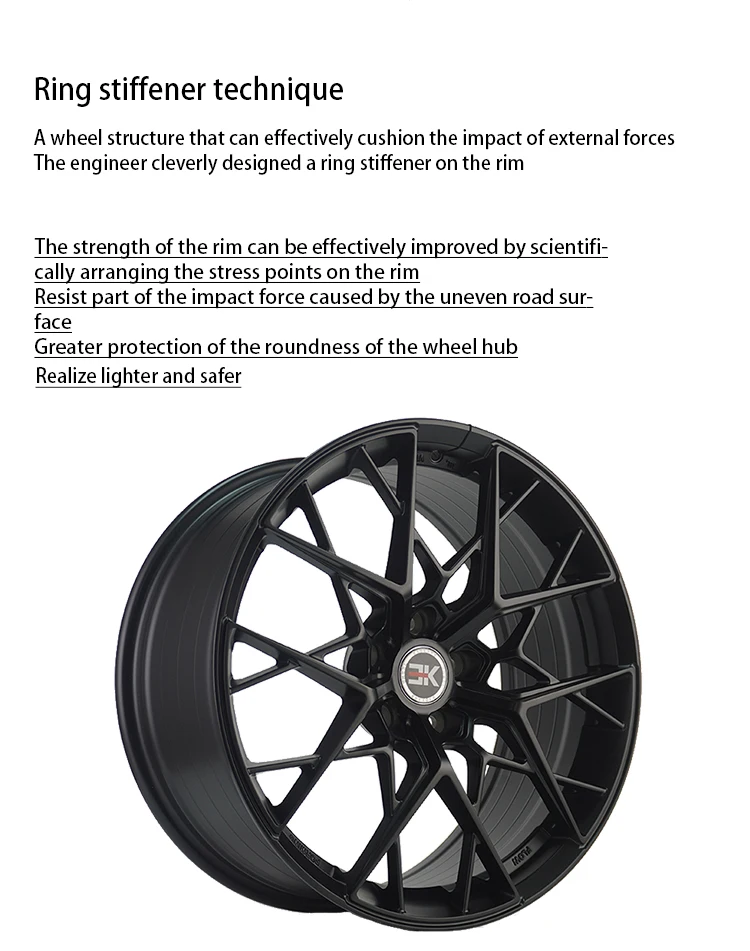 Ring stiffener technique

A wheel structure that can effectively cushion the impact of external forces
The engineer cleverly designed a ring stiffener on the rim

The strength of the rim can be effectively improved by scientifically arranging the stress points on the rim
Resist part of the impact force caused by the uneven road surface
Greater protection of the roundness of the wheel hub
Realize lighter and safer

EK